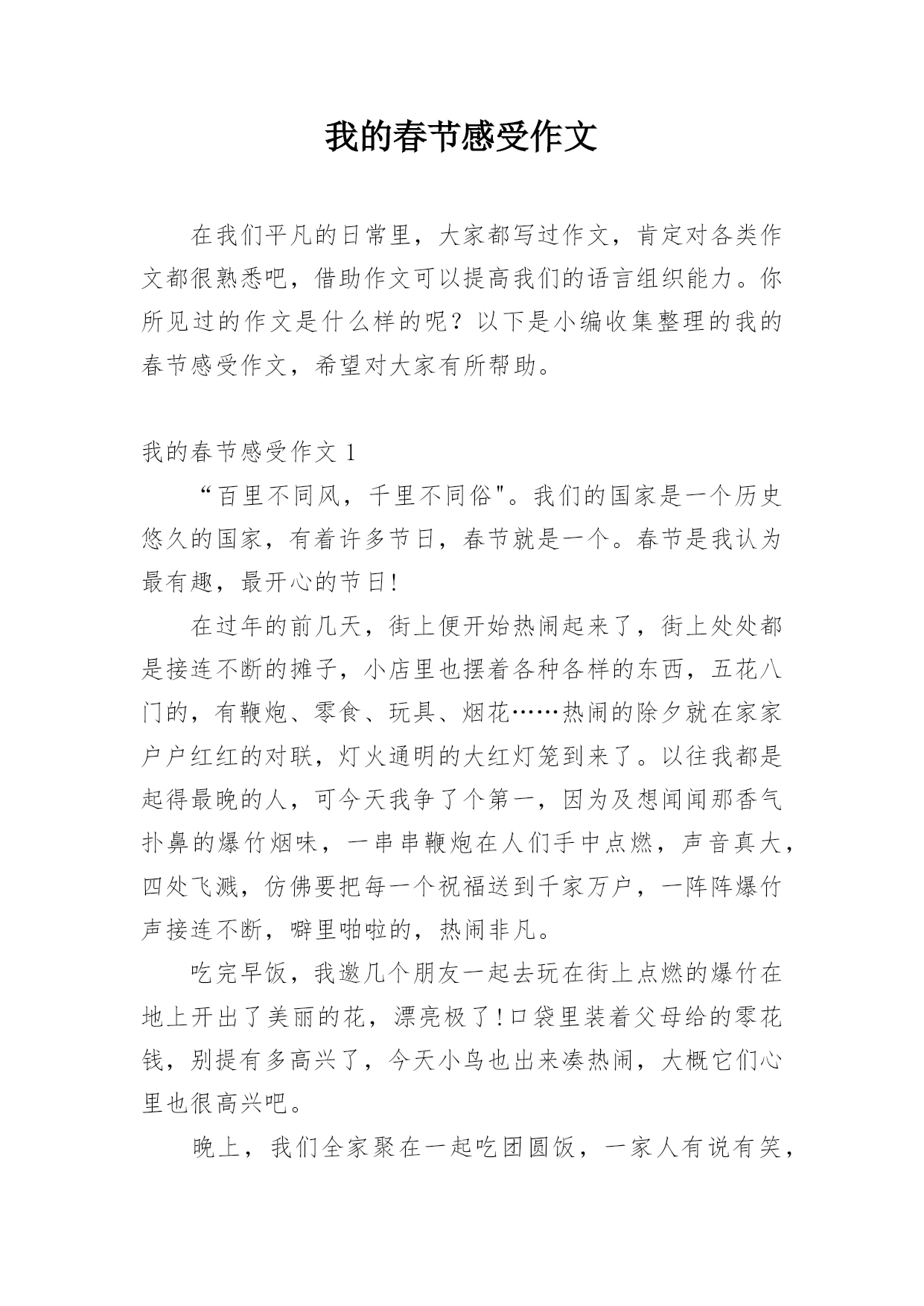 我的春节感受作文

在我们平凡的日常里，大家都写过作文，肯定对各类作文都很熟悉吧，借助作文可以提高我们的语言组织能力。你所见过的作文是什么样的呢？以下是小编收集整理的我的春节感受作文，希望对大家有所帮助。

我的春节感受作文 1

“百里不同风，千里不同俗"。我们的国家是一个历史悠久的国家，有着许多节日，春节就是一个。春节是我认为最有趣，最开心的节日!

在过年的前几天，街上便开始热闹起来了，街上处处都是接连不断的摊子，小店里也摆着各种各样的东西，五花八门的，有鞭炮、零食、玩具、烟花……热闹的除夕就在家家户户红红的对联，灯火通明的大红灯笼到来了。以往我都是起得最晚的人，可今天我争了个第一，因为及想闻闻那香气扑鼻的爆竹烟味，一串串鞭炮在人们手中点燃，声音真大，四处飞溅，仿佛要把每一个祝福送到千家万户，一阵阵爆竹声接连不断，噼里啪啦的，热闹非凡。

吃完早饭，我邀几个朋友一起去玩在街上点燃的爆竹在地上开出了美丽的花，漂亮极了!口袋里装着父母给的零花钱，别提有多高兴了，今天小鸟也出来凑热闹，大概它们心里也很高兴吧。

晚上，我们全家聚在一起吃团圆饭，一家人有说有笑，